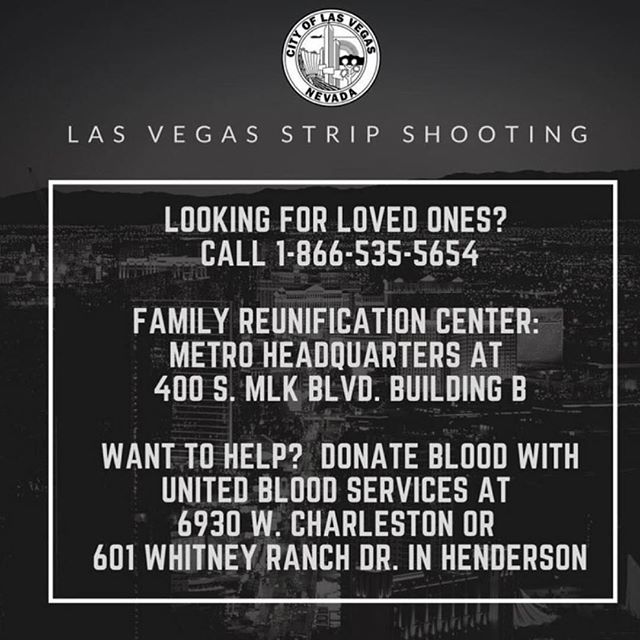 CITY OF LAS VEGAS
NEVADA

LAS VEGAS STRIP SHOOTING

LOOKING FOR LOVED ONES?
CALL 1-866-535-5654

FAMILY REUNIFICATION CENTER:
METRO HEADQUARTERS AT
400 S. MLK BLVD. BUILDING B

WANT TO HELP? DONATE BLOOD WITH
UNITED BLOOD SERVICES AT
6930 W. CHARLESTON OR
601 WHITNEY RANCH DR. IN HENDERSON